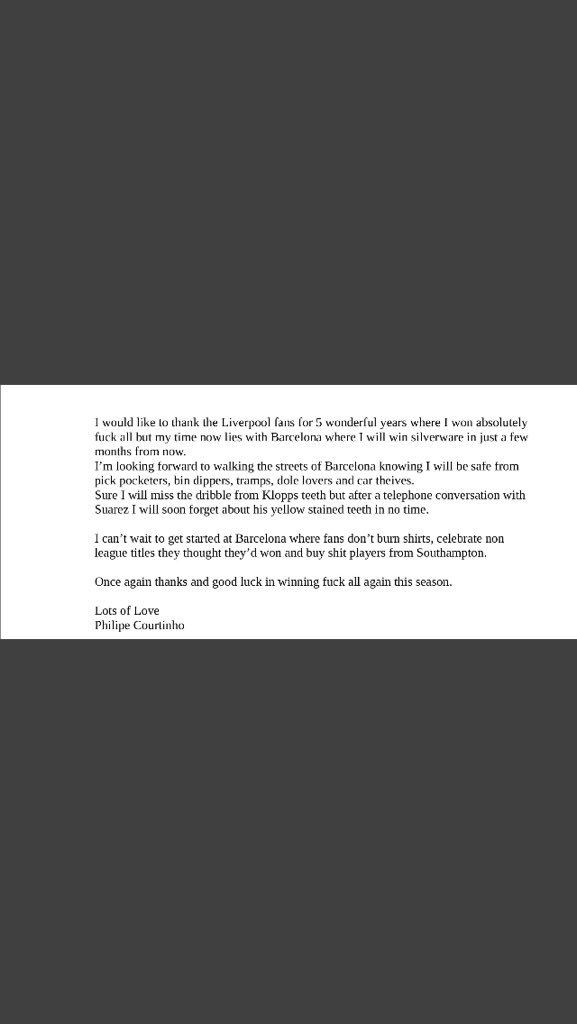 I would like to thank the Liverpool fans for 5 wonderful years where I won absolutely fuck all but my time now lies with Barcelona where I will win silverware in just a few months from now.
I'm looking forward to walking the streets of Barcelona knowing I will be safe from pick pocketers, bin dippers, tramps, dole lovers and car theives.
Sure I will miss the dribble from Klopps teeth but after a telephone conversation with Suarez I will soon forget about his yellow stained teeth in no time.

I can't wait to get started at Barcelona where fans don't burn shirts, celebrate non league titles they thought they'd won and buy shit players from Southampton.

Once again thanks and good luck in winning fuck all again this season.

Lots of Love
Philipe Courtinho